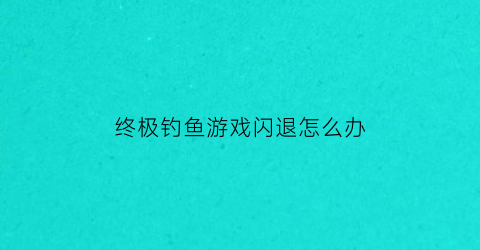 终极钓鱼游戏闪退怎么办